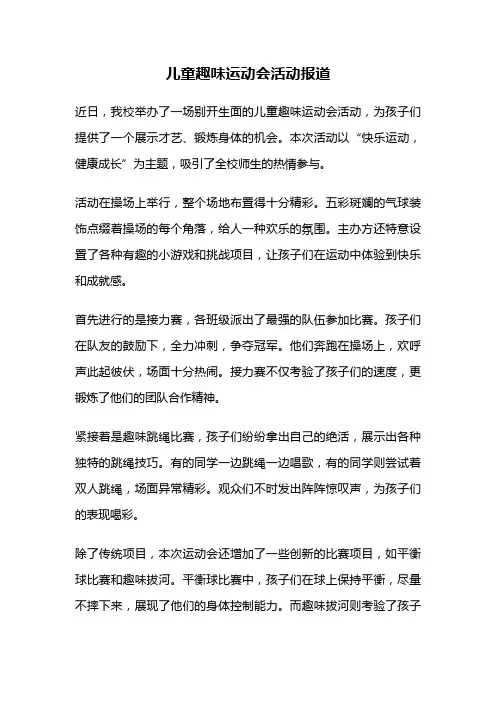 儿童趣味运动会活动报道

近日，我校举办了一场别开生面的儿童趣味运动会活动，为孩子们提供了一个展示才艺、锻炼身体的机会。本次活动以“快乐运动，健康成长”为主题，吸引了全校师生的热情参与。

活动在操场上举行，整个场地布置得十分精彩。五彩斑斓的气球装饰点缀着操场的每个角落，给人一种欢乐的氛围。主办方还特意设置了各种有趣的小游戏和挑战项目，让孩子们在运动中体验到快乐和成就感。

首先进行的是接力赛，各班级派出了最强的队伍参加比赛。孩子们在队友的鼓励下，全力冲刺，争夺冠军。他们奔跑在操场上，欢呼声此起彼伏，场面十分热闹。接力赛不仅考验了孩子们的速度，更锻炼了他们的团队合作精神。

紧接着是趣味跳绳比赛，孩子们纷纷拿出自己的绝活，展示出各种独特的跳绳技巧。有的同学一边跳绳一边唱歌，有的同学则尝试着双人跳绳，场面异常精彩。观众们不时发出阵阵惊叹声，为孩子们的表现喝彩。

除了传统项目，本次运动会还增加了一些创新的比赛项目，如平衡球比赛和趣味拔河。平衡球比赛中，孩子们在球上保持平衡，尽量不摔下来，展现了他们的身体控制能力。而趣味拔河则考验了孩子